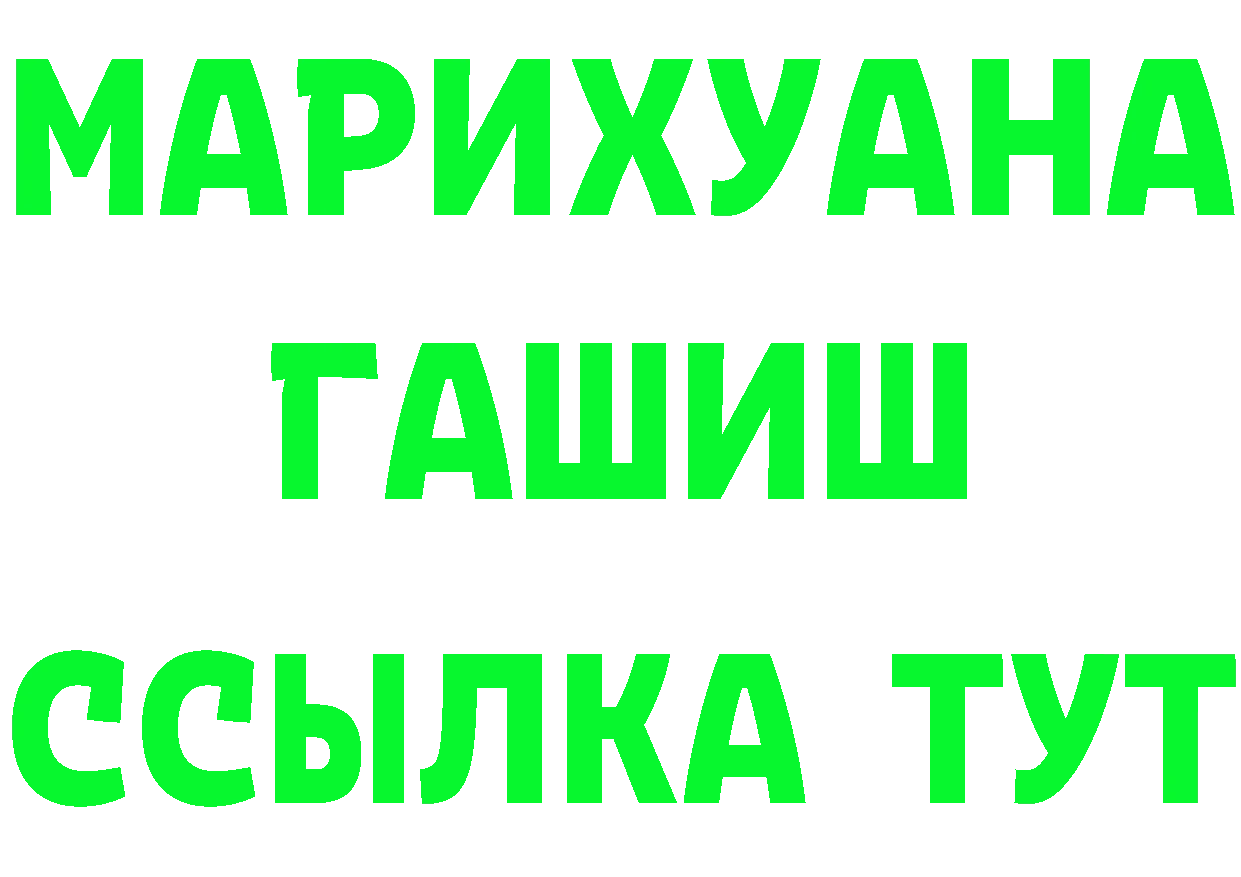 МАРИХУАНА
ГАШИШ
ССЫЛКА ТУТ